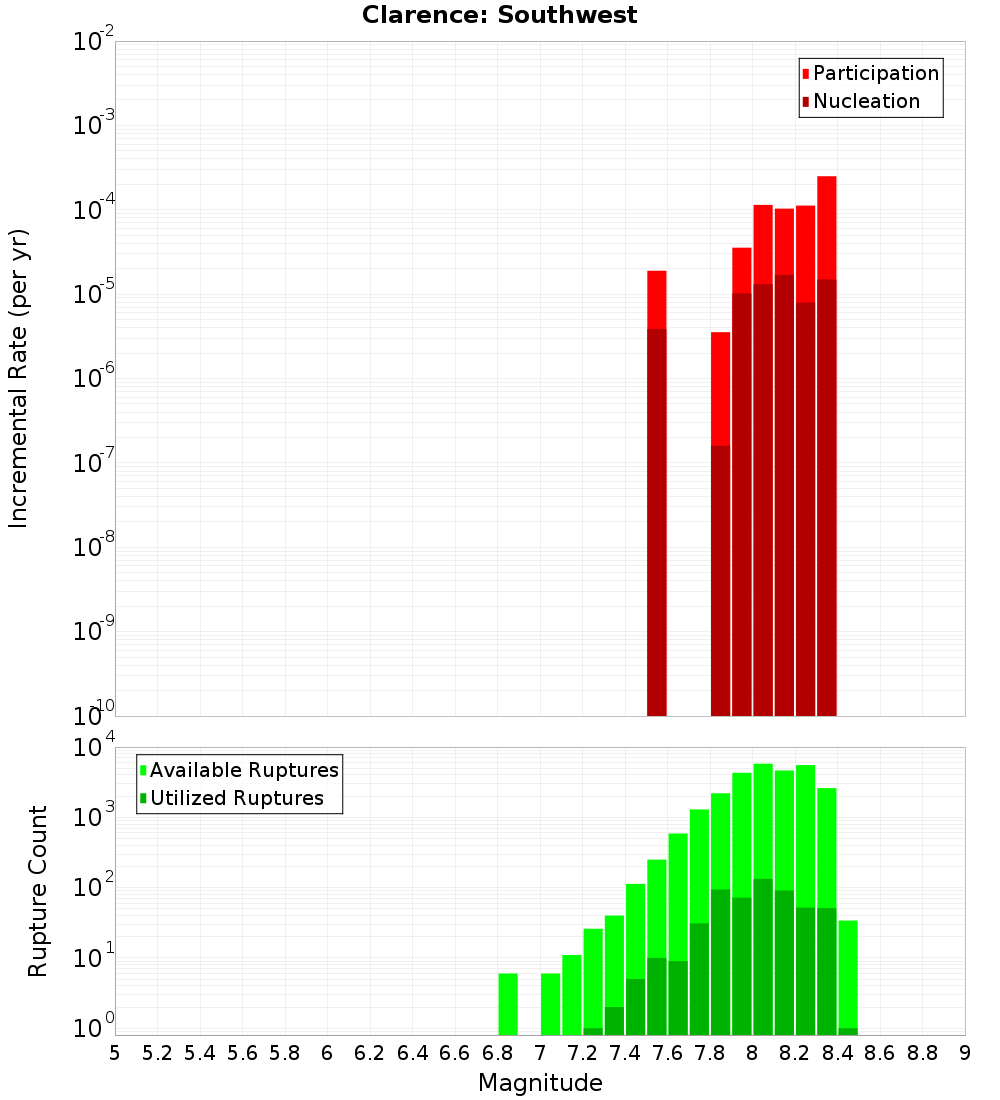 Clarence: Southwest

Participation
Nucleation

Incremental Rate (per yr)

$10^{-2}$
$10^{-3}$
$10^{-4}$
$10^{-5}$
$10^{-6}$
$10^{-7}$
$10^{-8}$
$10^{-9}$
$10^{-10}$

Available Ruptures
Utilized Ruptures

Rupture Count

$10^{4}$
$10^{3}$
$10^{2}$
$10^{1}$
$10^{0}$

5 5.2 5.4 5.6 5.8 6 6.2 6.4 6.6 6.8 7 7.2 7.4 7.6 7.8 8 8.2 8.4 8.6 8.8 9

Magnitude